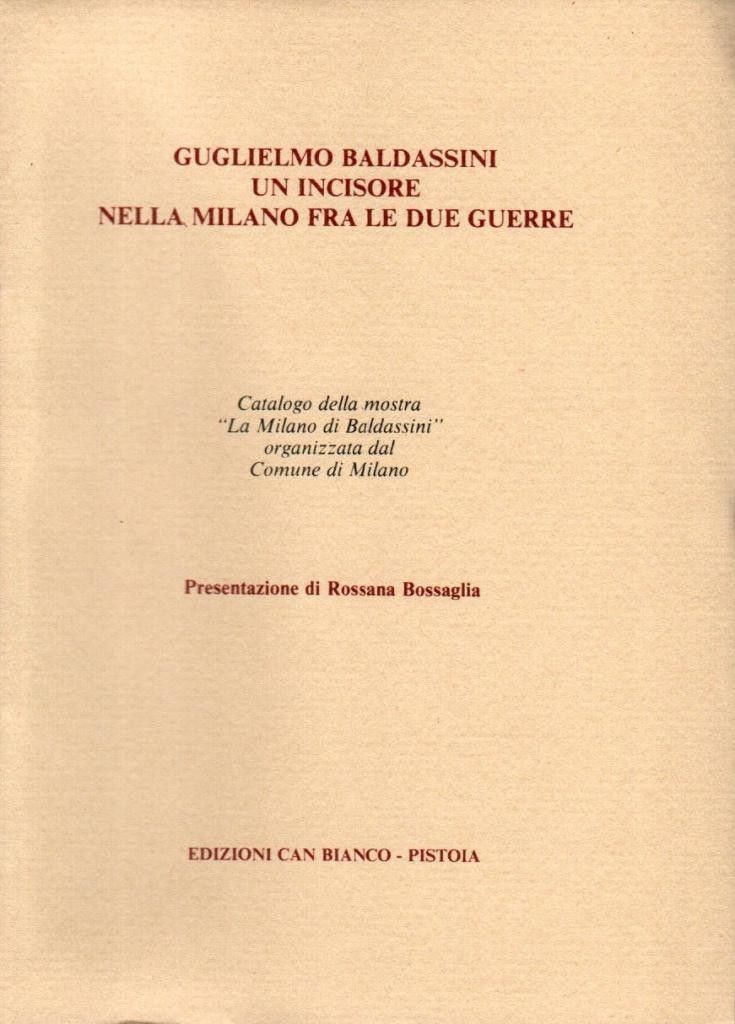 GUGLIELMO BALDASSINI
UN INCISORE
NELLA MILANO FRA LE DUE GUERRE

Catalogo della mostra
"La Milano di Baldassini"
organizzata dal
Comune di Milano

Presentazione di Rossana Bossaglia

EDIZIONI CAN BIANCO - PISTOIA